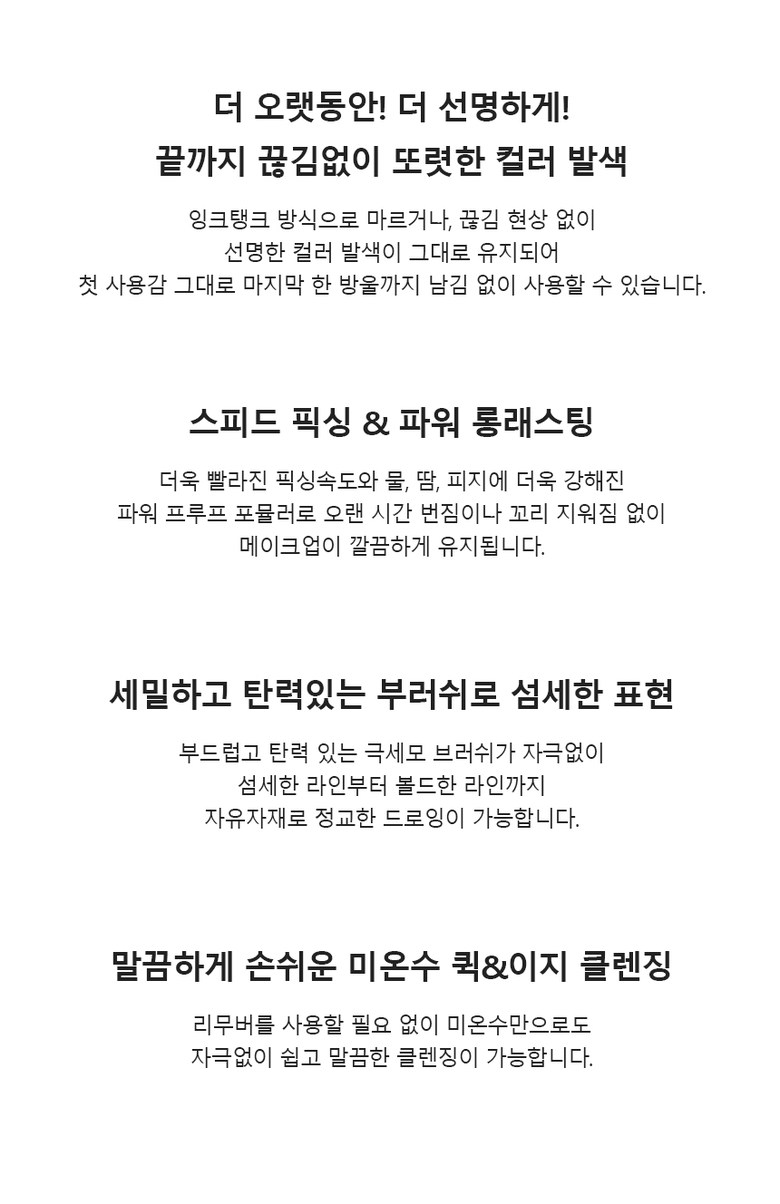 더 오랫동안! 더 선명하게!
끝까지 끊김없이 또렷한 컬러 발색

잉크탱크 방식으로 마르거나, 끊김 현상 없이
선명한 컬러 발색이 그대로 유지되어
첫 사용감 그대로 마지막 한 방울까지 남김 없이 사용할 수 있습니다.

스피드 픽싱 & 파워 롱래스팅

더욱 빨라진 픽싱속도와 물, 땀, 피지에 더욱 강해진
파워 프루프 포뮬러로 오랜 시간 번짐이나 꼬리 지워짐 없이
메이크업이 깔끔하게 유지됩니다.

세밀하고 탄력있는 부러쉬로 섬세한 표현

부드럽고 탄력 있는 극세모 브러쉬가 자극없이
섬세한 라인부터 볼드한 라인까지
자유자재로 정교한 드로잉이 가능합니다.

말끔하게 손쉬운 미온수 퀵&이지 클렌징

리무버를 사용할 필요 없이 미온수만으로도
자극없이 쉽고 말끔한 클렌징이 가능합니다.